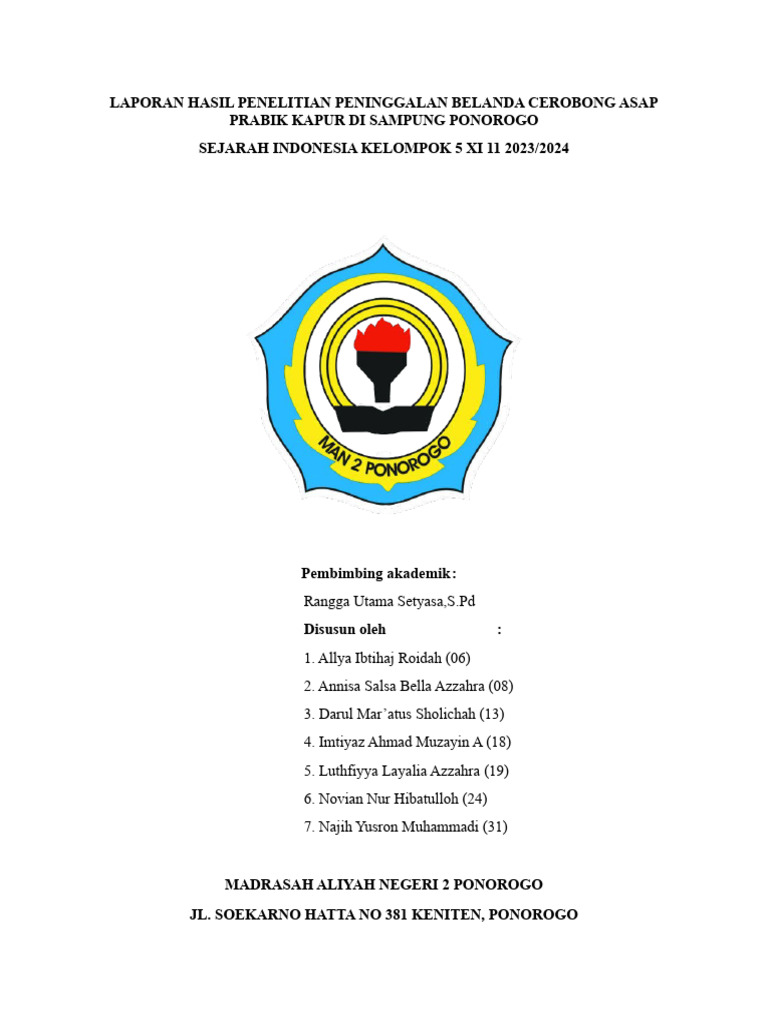 LAPORAN HASIL PENELITIAN PENINGGALAN BELANDA CEROBONG ASAP PRABIK KAPUR DI SAMPUNG PONOROGO

SEJARAH INDONESIA KELOMPOK 5 XI 11 2023/2024

MAN 2 PONOROGO

Pembimbing akademik:

Rangga Utama Setyasa,S.Pd

Disusun oleh :

1. Allya Ibtihaj Roidah (06)
2. Annisa Salsa Bella Azzahra (08)
3. Darul Mar'atus Sholichah (13)
4. Imtiyaz Ahmad Muzayin A (18)
5. Luthfiyya Layalia Azzahra (19)
6. Novian Nur Hibatulloh (24)
7. Najih Yusron Muhammadi (31)

MADRASAH ALIYAH NEGERI 2 PONOROGO

JL. SOEKARNO HATTA NO 381 KENITEN, PONOROGO